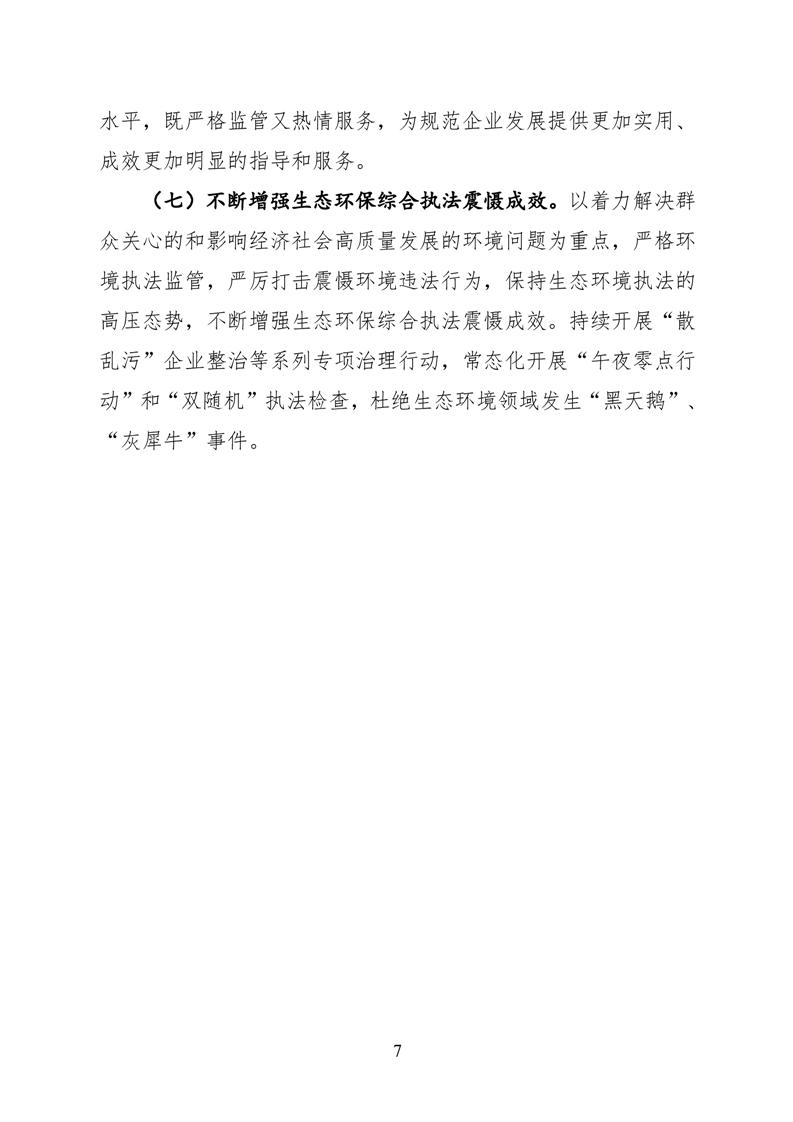 水平，既严格监管又热情服务，为规范企业发展提供更加实用、成效更加明显的指导和服务。

（七）不断增强生态环保综合执法震慑成效。以着力解决群众关心的和影响经济社会高质量发展的环境问题为重点，严格环境执法监管，严厉打击震慑环境违法行为，保持生态环境执法的高压态势，不断增强生态环保综合执法震慑成效。持续开展“散乱污”企业整治等系列专项治理行动，常态化开展“午夜零点行动”和“双随机”执法检查，杜绝生态环境领域发生“黑天鹅”、“灰犀牛”事件。

7